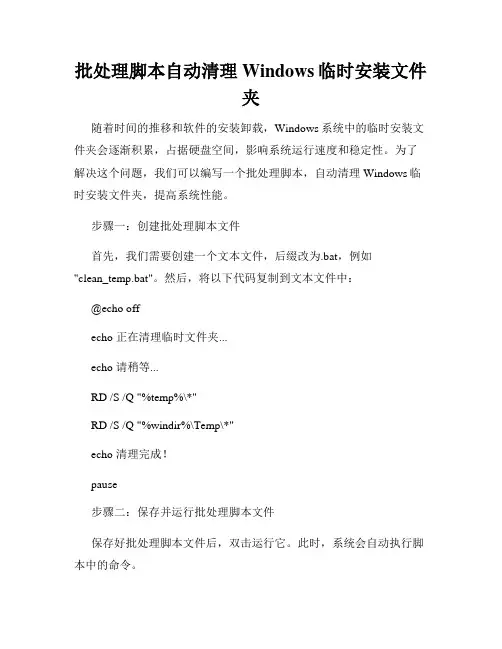 批处理脚本自动清理 Windows 临时安装文件夹

随着时间的推移和软件的安装卸载，Windows 系统中的临时安装文件夹会逐渐积累，占据硬盘空间，影响系统运行速度和稳定性。为了解决这个问题，我们可以编写一个批处理脚本，自动清理 Windows 临时安装文件夹，提高系统性能。

步骤一：创建批处理脚本文件

首先，我们需要创建一个文本文件，后缀改为.bat，例如"clean_temp.bat"。然后，将以下代码复制到文本文件中：

@echo off

echo 正在清理临时文件夹...

echo 请稍等...

RD /S /Q "%temp%\*"

RD /S /Q "%windir%\Temp\*"

echo 清理完成！

pause

步骤二：保存并运行批处理脚本文件

保存好批处理脚本文件后，双击运行它。此时，系统会自动执行脚本中的命令。